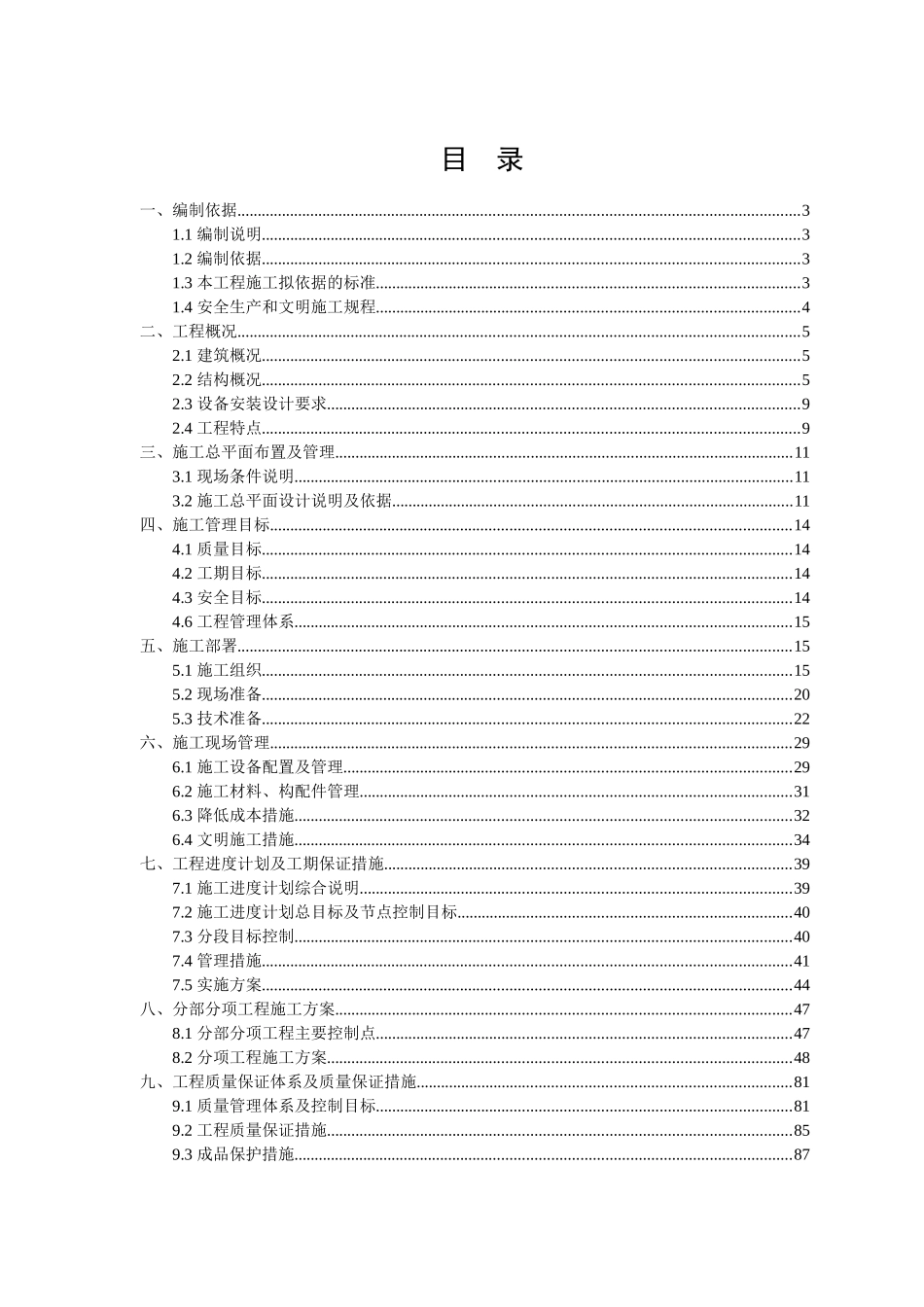 目 录

一、编制依据......3
1.1 编制说明......3
1.2 编制依据......3
1.3 本工程施工拟依据的标准......3
1.4 安全生产和文明施工规程......4
二、工程概况......5
2.1 建筑概况......5
2.2 结构概况......5
2.3 设备安装设计要求......9
2.4 工程特点......9
三、施工总平面布置及管理......11
3.1 现场条件说明......11
3.2 施工总平面设计说明及依据......11
四、施工管理目标......14
4.1 质量目标......14
4.2 工期目标......14
4.3 安全目标......14
4.6 工程管理体系......15
五、施工部署......15
5.1 施工组织......15
5.2 现场准备......20
5.3 技术准备......22
六、施工现场管理......29
6.1 施工设备配置及管理......29
6.2 施工材料、构配件管理......31
6.3 降低成本措施......32
6.4 文明施工措施......34
七、工程进度计划及工期保证措施......39
7.1 施工进度计划综合说明......39
7.2 施工进度计划总目标及节点控制目标......40
7.3 分段目标控制......40
7.4 管理措施......41
7.5 实施方案......44
八、分部分项工程施工方案......47
8.1 分部分项工程主要控制点......47
8.2 分项工程施工方案......48
九、工程质量保证体系及质量保证措施......81
9.1 质量管理体系及控制目标......81
9.2 工程质量保证措施......85
9.3 成品保护措施......87